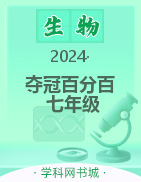 生物

2024·

夺冠百分百
七年级

· 学科网书城 ·